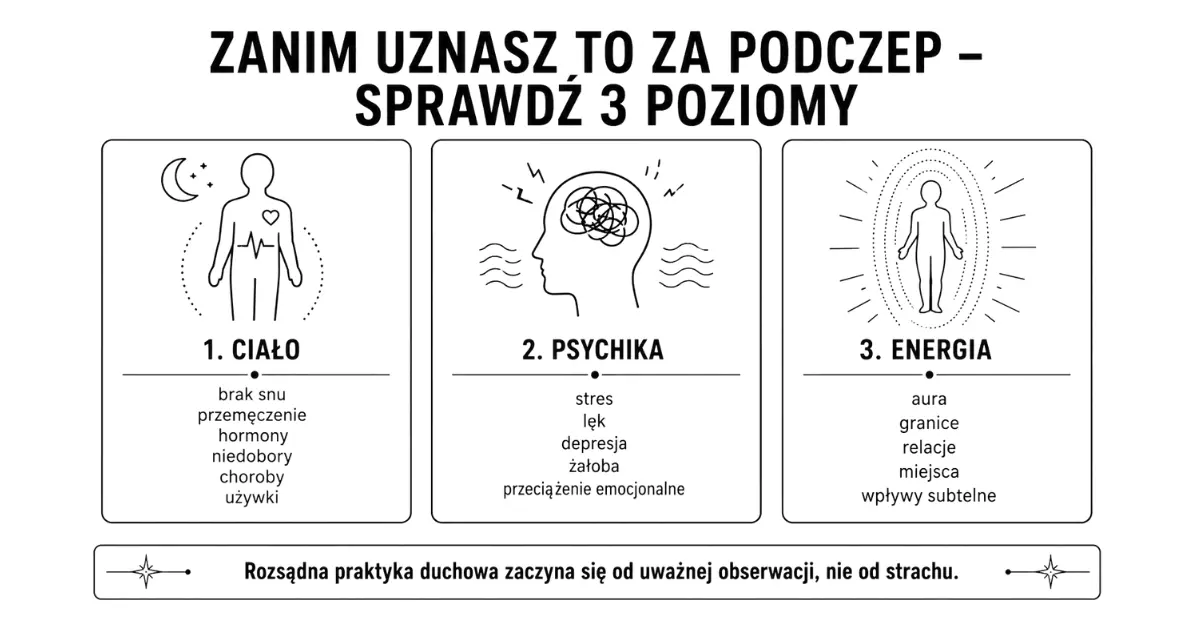 ZANIM UZNASZ TO ZA PODCZEP – SPRAWDŹ 3 POZIOMY

1. CIAŁO

brak snu
przemęczenie
hormony
niedobory
choroby
używki

2. PSYCHIKA

stres
lęk
depresja
żałoba
przeciążenie emocjonalne

3. ENERGIA

aura
granice
relacje
miejsca
wpływy subtelne

Rozsądna praktyka duchowa zaczyna się od uważnej obserwacji, nie od strachu.